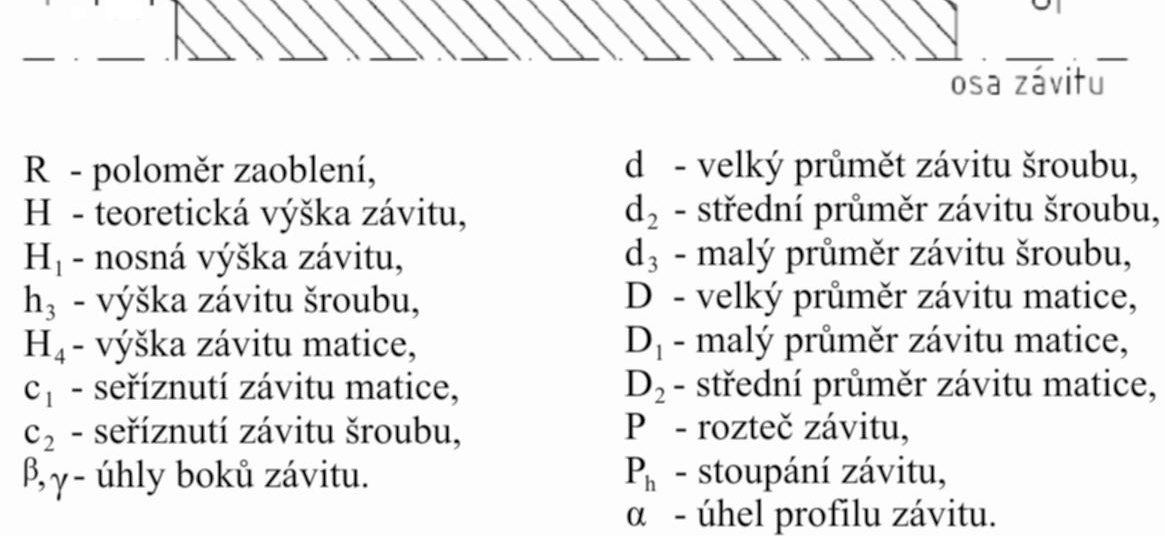 osa závitu

R - poloměr zaoblení,
H - teoretická výška závitu,
$H_1$ - nosná výška závitu,
$h_3$ - výška závitu šroubu,
$H_4$ - výška závitu matice,
$c_1$ - seříznutí závitu matice,
$c_2$ - seříznutí závitu šroubu,
$\beta, \gamma$ - úhly boků závitu.

d - velký průmět závitu šroubu,
$d_2$ - střední průměr závitu šroubu,
$d_3$ - malý průměr závitu šroubu,
D - velký průměr závitu matice,
$D_1$ - malý průměr závitu matice,
$D_2$ - střední průměr závitu matice,
P - rozteč závitu,
$P_h$ - stoupání závitu,
$\alpha$ - úhel profilu závitu.